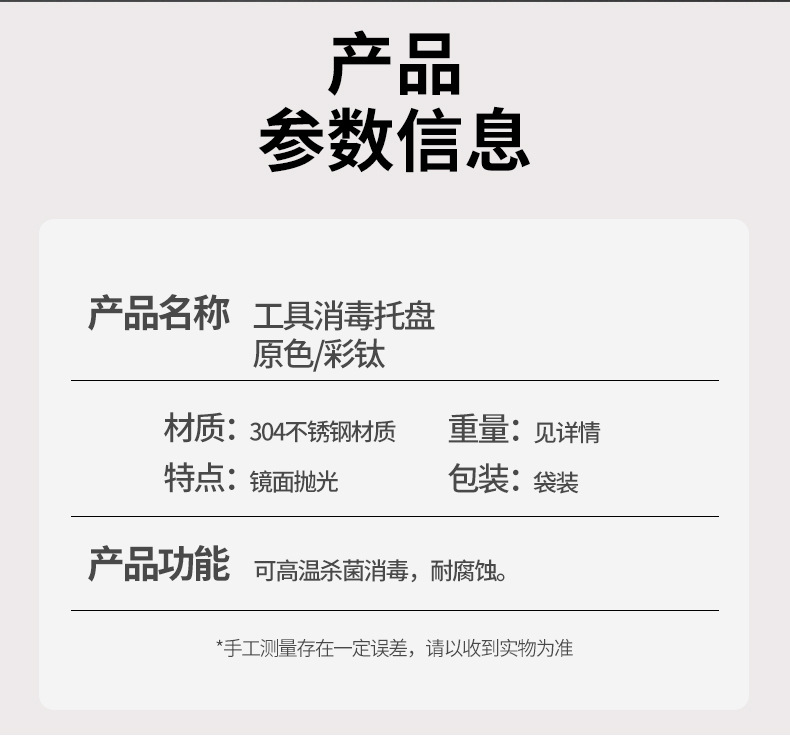 产品
参数信息

产品名称 工具消毒托盘
原色/彩钛

材质：304不锈钢材质 重量：见详情
特点：镜面抛光 包装：袋装

产品功能 可高温杀菌消毒，耐腐蚀。

*手工测量存在一定误差，请以收到实物为准